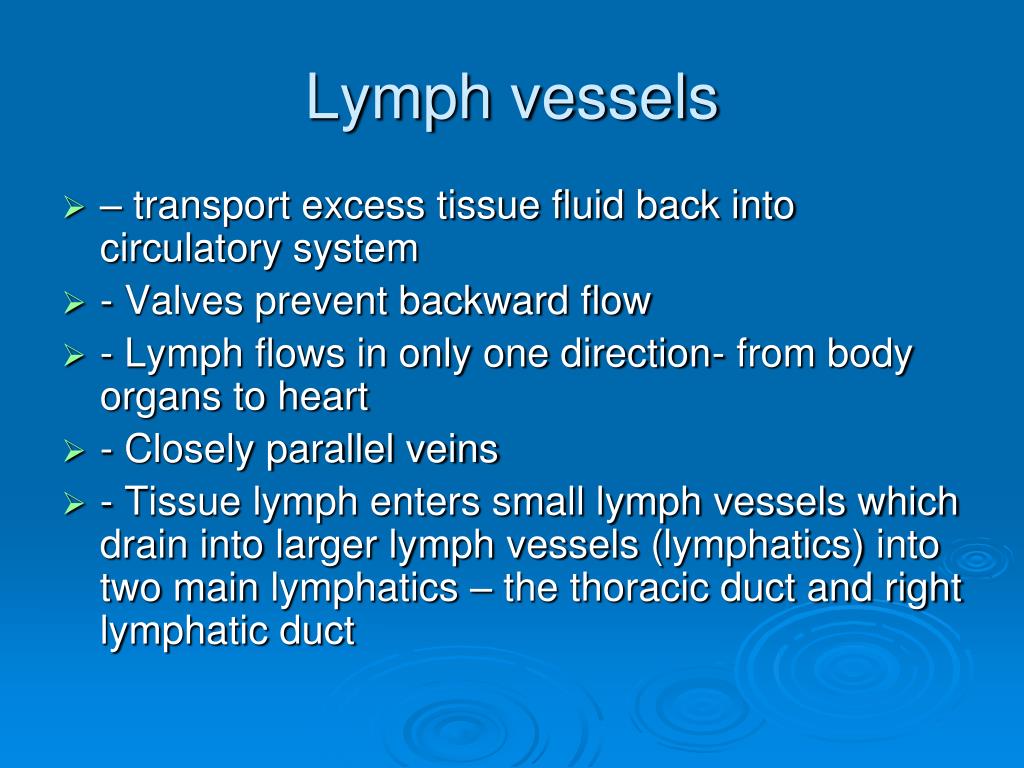 Lymph vessels

➢ – transport excess tissue fluid back into circulatory system
➢ - Valves prevent backward flow
➢ - Lymph flows in only one direction- from body organs to heart
➢ - Closely parallel veins
➢ - Tissue lymph enters small lymph vessels which drain into larger lymph vessels (lymphatics) into two main lymphatics – the thoracic duct and right lymphatic duct